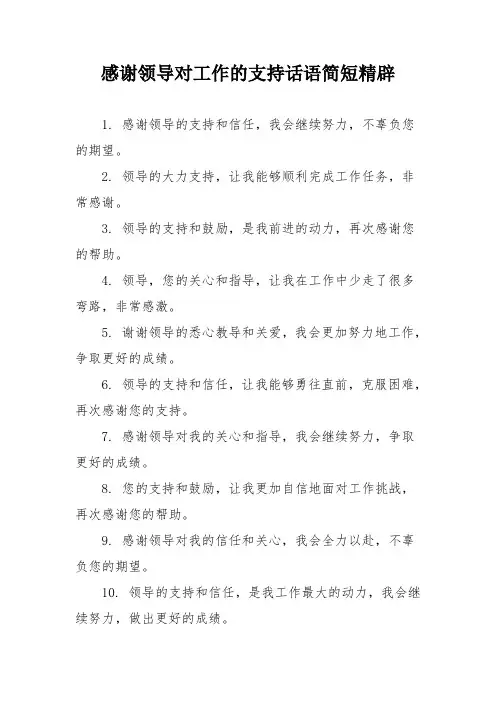 感谢领导对工作的支持话语简短精辟

1. 感谢领导的支持和信任，我会继续努力，不辜负您的期望。

2. 领导的大力支持，让我能够顺利完成工作任务，非常感谢。

3. 领导的支持和鼓励，是我前进的动力，再次感谢您的帮助。

4. 领导，您的关心和指导，让我在工作中少走了很多弯路，非常感激。

5. 谢谢领导的悉心教导和关爱，我会更加努力地工作，争取更好的成绩。

6. 领导的支持和信任，让我能够勇往直前，克服困难，再次感谢您的支持。

7. 感谢领导对我的关心和指导，我会继续努力，争取更好的成绩。

8. 您的支持和鼓励，让我更加自信地面对工作挑战，再次感谢您的帮助。

9. 感谢领导对我的信任和关心，我会全力以赴，不辜负您的期望。

10. 领导的支持和信任，是我工作最大的动力，我会继续努力，做出更好的成绩。